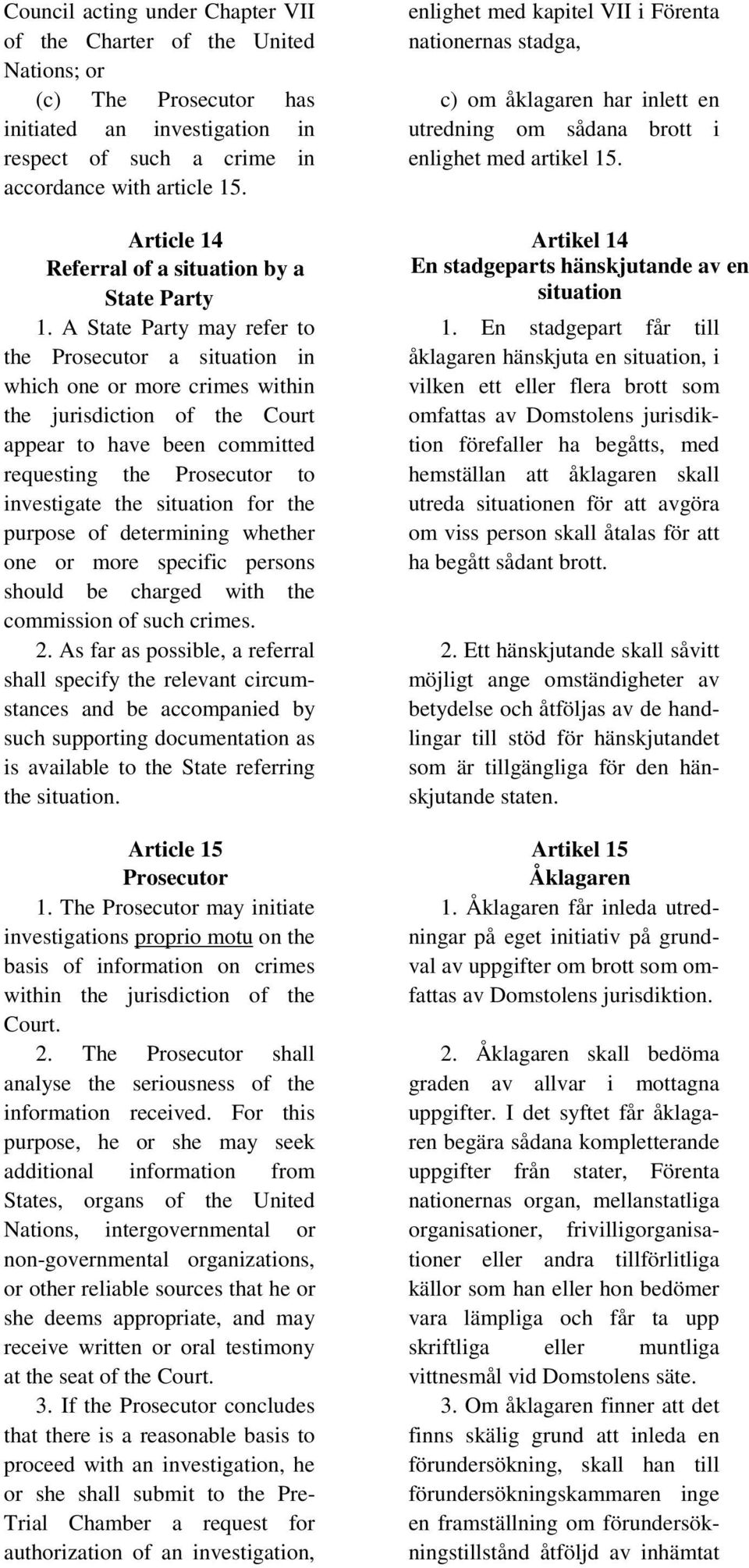 Council acting under Chapter VII of the Charter of the United Nations; or

(c) The Prosecutor has initiated an investigation in respect of such a crime in accordance with article 15.

Article 14
Referral of a situation by a State Party

1. A State Party may refer to the Prosecutor a situation in which one or more crimes within the jurisdiction of the Court appear to have been committed requesting the Prosecutor to investigate the situation for the purpose of determining whether one or more specific persons should be charged with the commission of such crimes.

2. As far as possible, a referral shall specify the relevant circumstances and be accompanied by such supporting documentation as is available to the State referring the situation.

Article 15
Prosecutor

1. The Prosecutor may initiate investigations proprio motu on the basis of information on crimes within the jurisdiction of the Court.

2. The Prosecutor shall analyse the seriousness of the information received. For this purpose, he or she may seek additional information from States, organs of the United Nations, intergovernmental or non-governmental organizations, or other reliable sources that he or she deems appropriate, and may receive written or oral testimony at the seat of the Court.

3. If the Prosecutor concludes that there is a reasonable basis to proceed with an investigation, he or she shall submit to the Pre-Trial Chamber a request for authorization of an investigation,

enlighet med kapitel VII i Förenta nationernas stadga,

c) om åklagaren har inlett en utredning om sådana brott i enlighet med artikel 15.

Artikel 14
En stadgeparts hänskjutande av en situation

1. En stadgepart får till åklagaren hänskjuta en situation, i vilken ett eller flera brott som omfattas av Domstolens jurisdiktion förefaller ha begåtts, med hemställan att åklagaren skall utreda situationen för att avgöra om viss person skall åtalas för att ha begått sådant brott.

2. Ett hänskjutande skall såvitt möjligt ange omständigheter av betydelse och åtföljas av de handlingar till stöd för hänskjutandet som är tillgängliga för den hänskjutande staten.

Artikel 15
Åklagaren

1. Åklagaren får inleda utredningar på eget initiativ på grundval av uppgifter om brott som omfattas av Domstolens jurisdiktion.

2. Åklagaren skall bedöma graden av allvar i mottagna uppgifter. I det syftet får åklagaren begära sådana kompletterande uppgifter från stater, Förenta nationernas organ, mellanstatliga organisationer, frivilligorganisationer eller andra tillförlitliga källor som han eller hon bedömer vara lämpliga och får ta upp skriftliga eller muntliga vittnesmål vid Domstolens säte.

3. Om åklagaren finner att det finns skälig grund att inleda en förundersökning, skall han till förundersökningskammaren inge en framställning om förundersökningstillstånd åtföljd av inhämtat